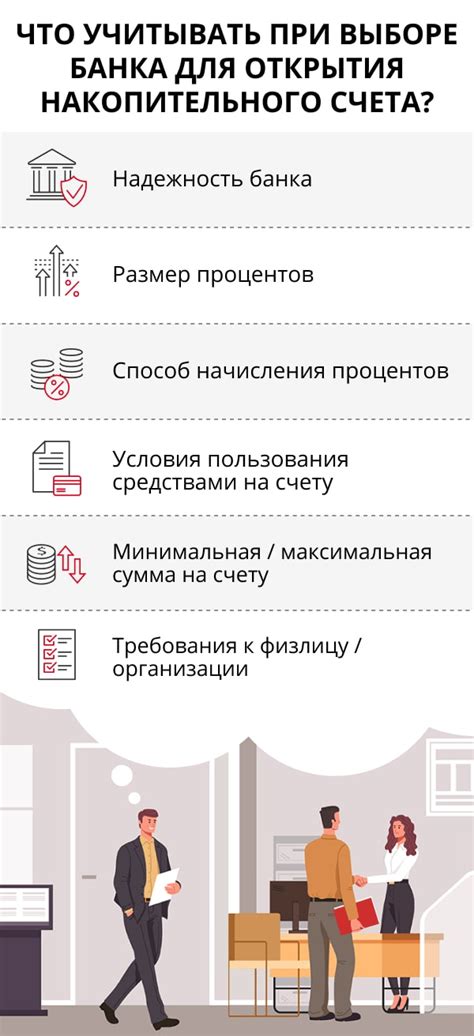 ЧТО УЧИТЫВАТЬ ПРИ ВЫБОРЕ БАНКА ДЛЯ ОТКРЫТИЯ НАКОПИТЕЛЬНОГО СЧЕТА?

Надежность банка

Размер процентов

Способ начисления процентов

Условия пользования средствами на счету

Минимальная / максимальная сумма на счету

Требования к физлицу / организации